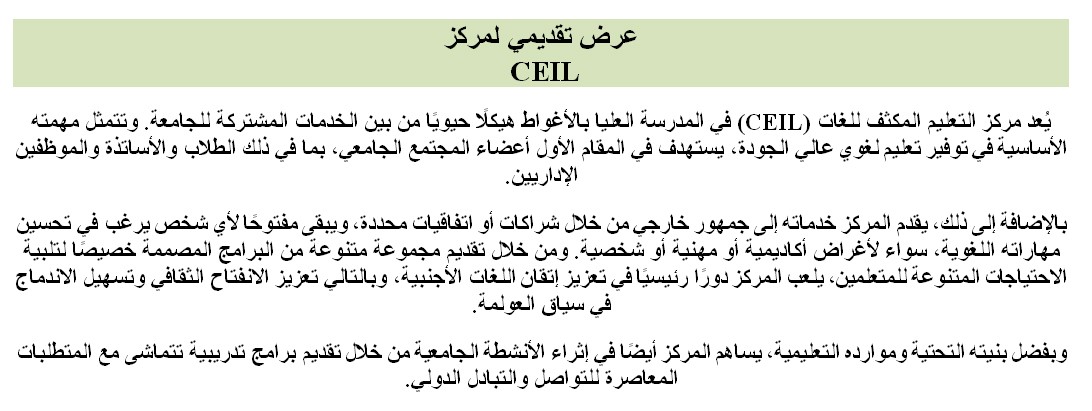 عرض تقديمي لمركز
CEIL

يُعد مركز التعليم المكثف للغات (CEIL) في المدرسة العليا بالأغواط هيكلًا حيويًا من بين الخدمات المشتركة للجامعة. وتتمثل مهمته الأساسية في توفير تعليم لغوي عالي الجودة، يستهدف في المقام الأول أعضاء المجتمع الجامعي، بما في ذلك الطلاب والأساتذة والموظفين الإداريين.

بالإضافة إلى ذلك، يقدم المركز خدماته إلى جمهور خارجي من خلال شراكات أو اتفاقيات محددة، ويبقى مفتوحًا لأي شخص يرغب في تحسين مهاراته اللغوية، سواء لأغراض أكاديمية أو مهنية أو شخصية. ومن خلال تقديم مجموعة متنوعة من البرامج المصممة خصيصًا لتلبية الاحتياجات المتنوعة للمتعلمين، يلعب المركز دورًا رئيسيًا في تعزيز إتقان اللغات الأجنبية، وبالتالي تعزيز الانفتاح الثقافي وتسهيل الاندماج في سياق العولمة.

وبفضل بنيته التحتية وموارده التعليمية، يساهم المركز أيضًا في إثراء الأنشطة الجامعية من خلال تقديم برامج تدريبية تتماشى مع المتطلبات المعاصرة للتواصل والتبادل الدولي.